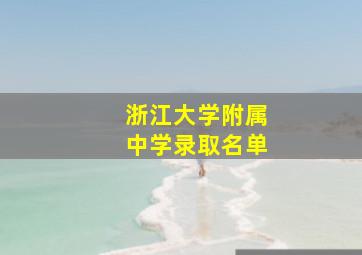 浙江大学附属
中学录取名单